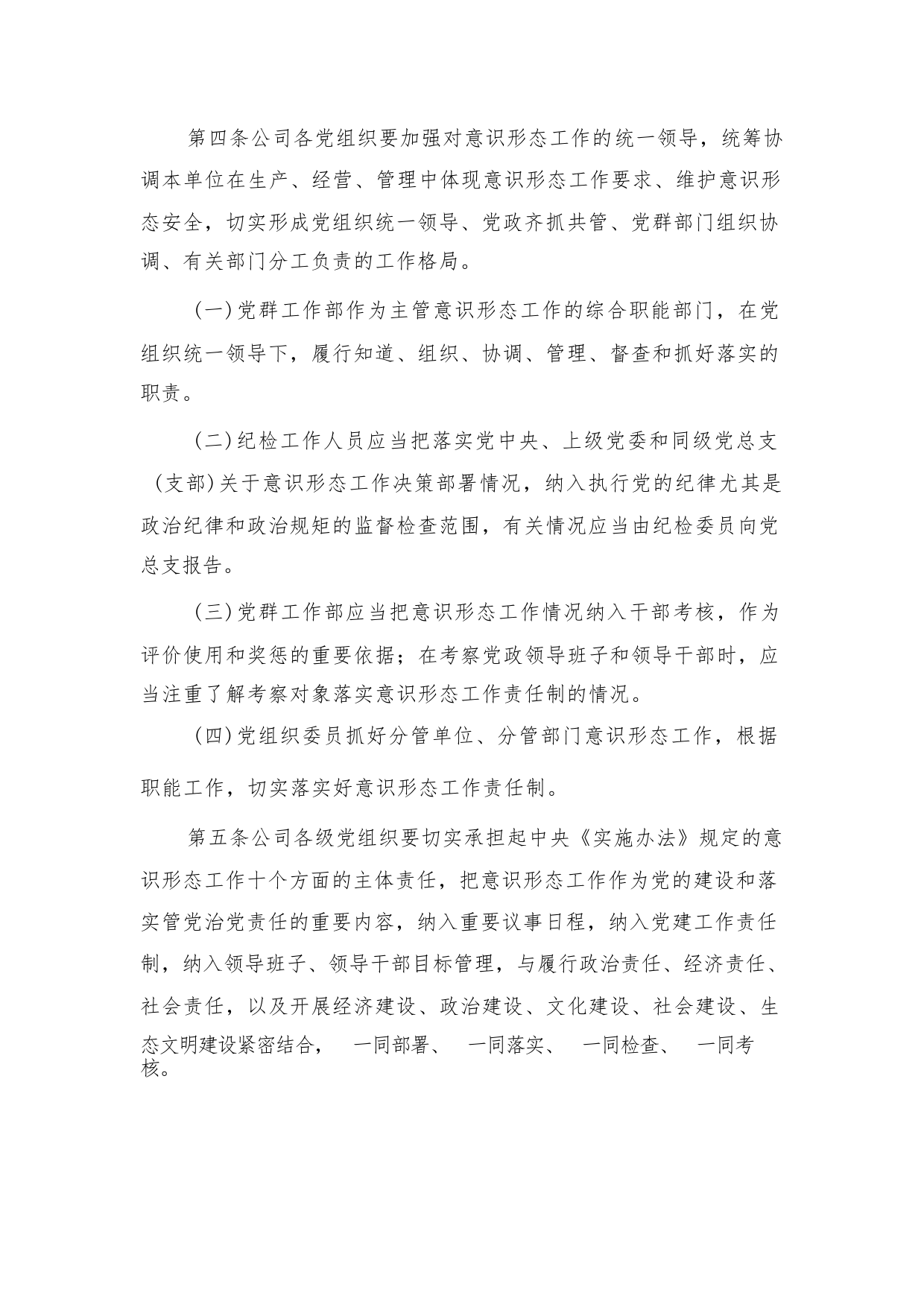 第四条公司各党组织要加强对意识形态工作的统一领导，统筹协调本单位在生产、经营、管理中体现意识形态工作要求、维护意识形态安全，切实形成党组织统一领导、党政齐抓共管、党群部门组织协调、有关部门分工负责的工作格局。

(一)党群工作部作为主管意识形态工作的综合职能部门，在党组织统一领导下，履行知道、组织、协调、管理、督查和抓好落实的职责。

(二)纪检工作人员应当把落实党中央、上级党委和同级党总支(支部)关于意识形态工作决策部署情况，纳入执行党的纪律尤其是政治纪律和政治规矩的监督检查范围，有关情况应当由纪检委员向党总支报告。

(三)党群工作部应当把意识形态工作情况纳入干部考核，作为评价使用和奖惩的重要依据；在考察党政领导班子和领导干部时，应当注重了解考察对象落实意识形态工作责任制的情况。

(四)党组织委员抓好分管单位、分管部门意识形态工作，根据职能工作，切实落实好意识形态工作责任制。

第五条公司各级党组织要切实承担起中央《实施办法》规定的意识形态工作十个方面的主体责任，把意识形态工作作为党的建设和落实管党治党责任的重要内容，纳入重要议事日程，纳入党建工作责任制，纳入领导班子、领导干部目标管理，与履行政治责任、经济责任、社会责任，以及开展经济建设、政治建设、文化建设、社会建设、生态文明建设紧密结合， 一同部署、 一同落实、 一同检查、 一同考核。